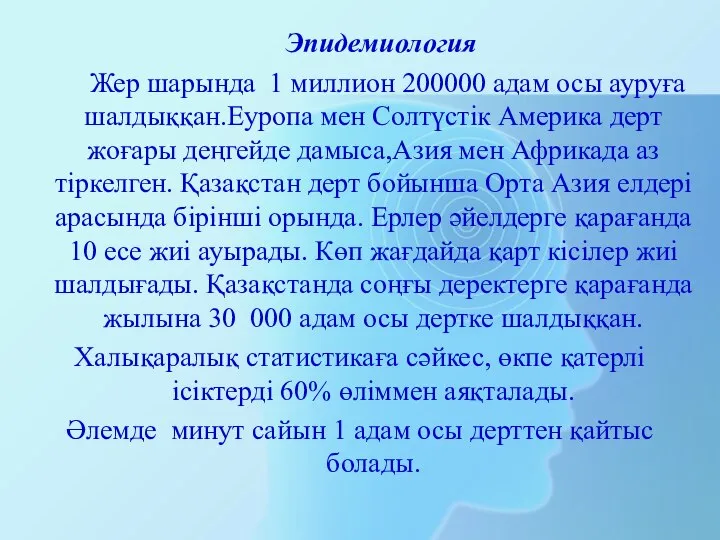 Эпидемиология

Жер шарында 1 миллион 200000 адам осы ауруға шалдыққан.Еуропа мен Солтүстік Америка дерт жоғары деңгейде дамыса,Азия мен Африкада аз тіркелген. Қазақстан дерт бойынша Орта Азия елдері арасында бірінші орында. Ерлер әйелдерге қарағанда 10 есе жиі ауырады. Көп жағдайда қарт кісілер жиі шалдығады. Қазақстанда соңғы деректерге қарағанда жылына 30 000 адам осы дертке шалдыққан.

Халықаралық статистикаға сәйкес, өкпе қатерлі ісіктерді 60% өліммен аяқталады.

Әлемде минут сайын 1 адам осы дерттен қайтыс болады.